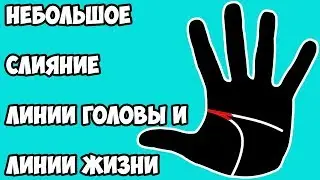 НЕБОЛЬШОЕ

СЛИЯНИЕ

ЛИНИИ ГОЛОВЫ И

ЛИНИИ ЖИЗНИ